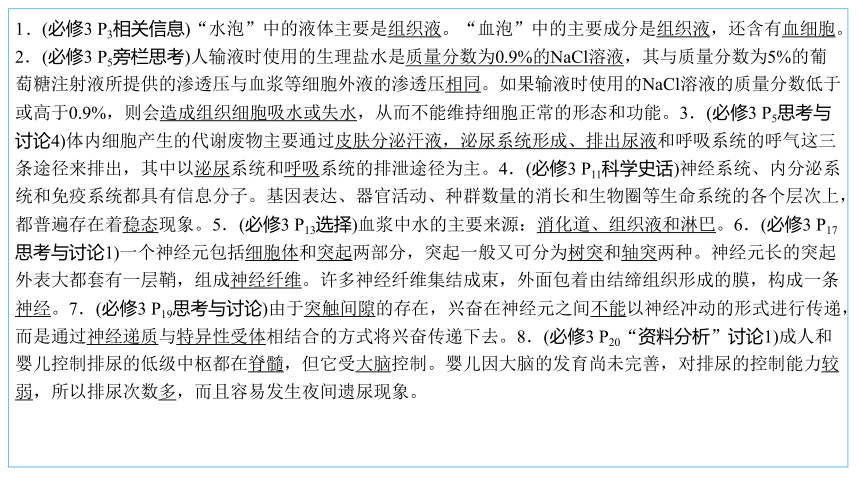 1．(必修3 $P_3$相关信息)“水泡”中的液体主要是组织液。“血泡”中的主要成分是组织液，还含有血细胞。
2．(必修3 $P_5$旁栏思考)人输液时使用的生理盐水是质量分数为0.9%的NaCl溶液，其与质量分数为5%的葡萄糖注射液所提供的渗透压与血浆等细胞外液的渗透压相同。如果输液时使用的NaCl溶液的质量分数低于或高于0.9%，则会造成组织细胞吸水或失水，从而不能维持细胞正常的形态和功能。3．(必修3 $P_5$思考与讨论4)体内细胞产生的代谢废物主要通过皮肤分泌汗液，泌尿系统形成、排出尿液和呼吸系统的呼气这三条途径来排出，其中以泌尿系统和呼吸系统的排泄途径为主。4．(必修3 $P_{11}$科学史话)神经系统、内分泌系统和免疫系统都具有信息分子。基因表达、器官活动、种群数量的消长和生物圈等生命系统的各个层次上，都普遍存在着稳态现象。5．(必修3 $P_{13}$选择)血浆中水的主要来源：消化道、组织液和淋巴。6．(必修3 $P_{17}$思考与讨论1)一个神经元包括细胞体和突起两部分，突起一般又可分为树突和轴突两种。神经元长的突起外表大都套有一层鞘，组成神经纤维。许多神经纤维集结成束，外面包着由结缔组织形成的膜，构成一条神经。7．(必修3 $P_{19}$思考与讨论)由于突触间隙的存在，兴奋在神经元之间不能以神经冲动的形式进行传递，而是通过神经递质与特异性受体相结合的方式将兴奋传递下去。8．(必修3 $P_{20}$“资料分析”讨论1)成人和婴儿控制排尿的低级中枢都在脊髓，但它受大脑控制。婴儿因大脑的发育尚未完善，对排尿的控制能力较弱，所以排尿次数多，而且容易发生夜间遗尿现象。